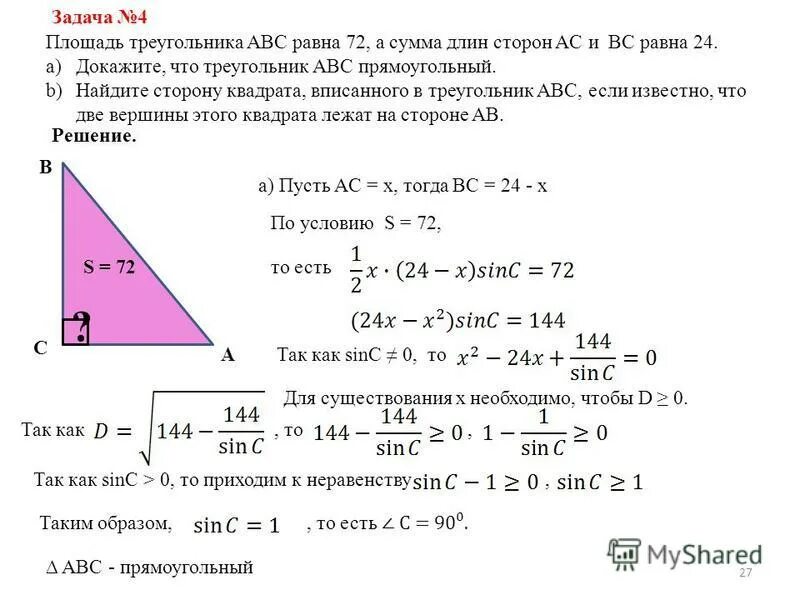 Задача №4

Площадь треугольника ABC равна 72, а сумма длин сторон AC и BC равна 24.

a) Докажите, что треугольник ABC прямоугольный.

b) Найдите сторону квадрата, вписанного в треугольник ABC, если известно, что две вершины этого квадрата лежат на стороне AB.

Решение.

B

S = 72

?

C

A

а) Пусть AC = x, тогда BC = 24 - x

По условию S = 72,

то есть $\frac{1}{2}x \cdot (24 - x)sinC = 72$

$(24x - x^2)sinC = 144$

Так как sinC ≠ 0, то $x^2 - 24x + \frac{144}{\sin C} = 0$

Для существования x необходимо, чтобы D ≥ 0.

Так как $D = \sqrt{144 - \frac{144}{\sin C}}$, то $144 - \frac{144}{\sin C} \geq 0$, $1 - \frac{1}{\sin C} \geq 0$

Так как sinC > 0, то приходим к неравенству $\sin C - 1 \geq 0$, $\sin C \geq 1$

Таким образом, $\sin C = 1$, то есть ∠ C = $90^0$.

Δ ABC - прямоугольный

MyShared

27